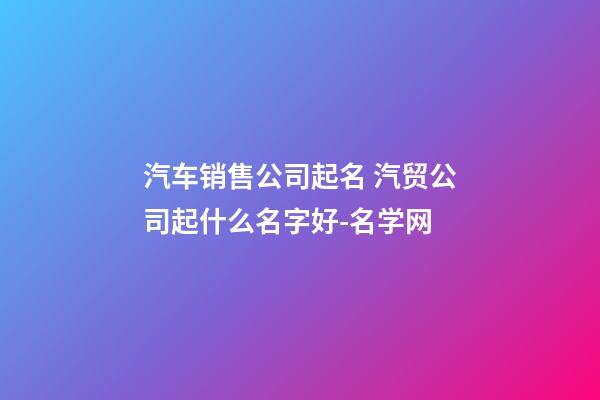 汽车销售公司起名 汽贸公司起什么名字好-名学网